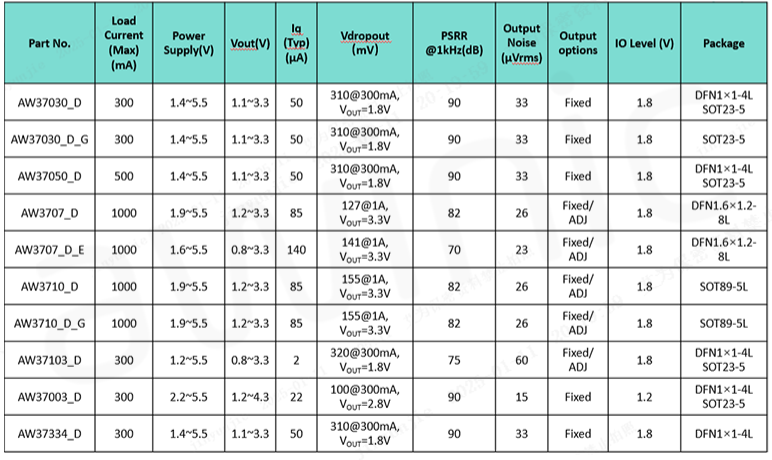 | Part No. | Load Current (Max) (mA) | Power Supply(V) | Vout(V) | Iq (Typ) (μA) | Vdropout (mV) | PSRR @1kHz(dB) | Output Noise (μVrms) | Output options | IO Level (V) | Package |
|---|---|---|---|---|---|---|---|---|---|---|
| AW37030_D | 300 | 1.4~5.5 | 1.1~3.3 | 50 | 310@300mA, $V_{OUT}$=1.8V | 90 | 33 | Fixed | 1.8 | DFN1×1-4L SOT23-5 |
| AW37030_D_G | 300 | 1.4~5.5 | 1.1~3.3 | 50 | 310@300mA, $V_{OUT}$=1.8V | 90 | 33 | Fixed | 1.8 | SOT23-5 |
| AW37050_D | 500 | 1.4~5.5 | 1.1~3.3 | 50 | 310@300mA, $V_{OUT}$=1.8V | 90 | 33 | Fixed | 1.8 | DFN1×1-4L SOT23-5 |
| AW3707_D | 1000 | 1.9~5.5 | 1.2~3.3 | 85 | 127@1A, $V_{OUT}$=3.3V | 82 | 26 | Fixed/ ADJ | 1.8 | DFN1.6×1.2-8L |
| AW3707_D_E | 1000 | 1.6~5.5 | 0.8~3.3 | 140 | 141@1A, $V_{OUT}$=3.3V | 70 | 23 | Fixed/ ADJ | 1.8 | DFN1.6×1.2-8L |
| AW3710_D | 1000 | 1.9~5.5 | 1.2~3.3 | 85 | 155@1A, $V_{OUT}$=3.3V | 82 | 26 | Fixed/ ADJ | 1.8 | SOT89-5L |
| AW3710_D_G | 1000 | 1.9~5.5 | 1.2~3.3 | 85 | 155@1A, $V_{OUT}$=3.3V | 82 | 26 | Fixed/ ADJ | 1.8 | SOT89-5L |
| AW37103_D | 300 | 1.2~5.5 | 0.8~3.3 | 2 | 320@300mA, $V_{OUT}$=1.8V | 75 | 60 | Fixed/ ADJ | 1.8 | DFN1×1-4L SOT23-5 |
| AW37003_D | 300 | 2.2~5.5 | 1.2~4.3 | 22 | 100@300mA, $V_{OUT}$=2.8V | 90 | 15 | Fixed | 1.2 | DFN1×1-4L SOT23-5 |
| AW37334_D | 300 | 1.4~5.5 | 1.1~3.3 | 50 | 310@300mA, $V_{OUT}$=1.8V | 90 | 33 | Fixed | 1.8 | DFN1×1-4L |